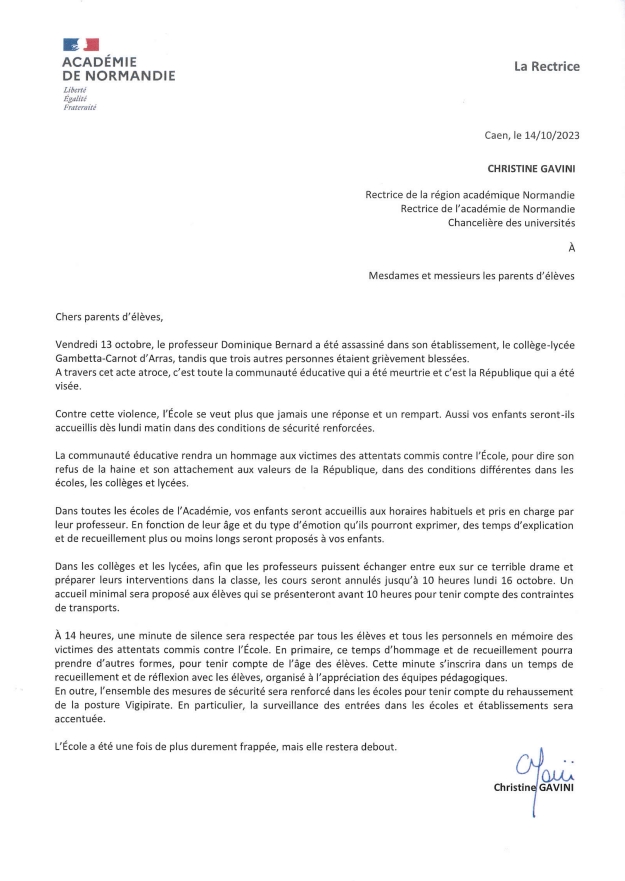 ACADÉMIE
DE NORMANDIE
Liberté
Égalité
Fraternité

La Rectrice

Caen, le 14/10/2023

CHRISTINE GAVINI

Rectrice de la région académique Normandie
Rectrice de l'académie de Normandie
Chancelière des universités

À

Mesdames et messieurs les parents d'élèves

Chers parents d'élèves,

Vendredi 13 octobre, le professeur Dominique Bernard a été assassiné dans son établissement, le collège-lycée Gambetta-Carnot d'Arras, tandis que trois autres personnes étaient grièvement blessées.
A travers cet acte atroce, c'est toute la communauté éducative qui a été meurtrie et c'est la République qui a été visée.

Contre cette violence, l'École se veut plus que jamais une réponse et un rempart. Aussi vos enfants seront-ils accueillis dès lundi matin dans des conditions de sécurité renforcées.

La communauté éducative rendra un hommage aux victimes des attentats commis contre l'École, pour dire son refus de la haine et son attachement aux valeurs de la République, dans des conditions différentes dans les écoles, les collèges et lycées.

Dans toutes les écoles de l'Académie, vos enfants seront accueillis aux horaires habituels et pris en charge par leur professeur. En fonction de leur âge et du type d'émotion qu'ils pourront exprimer, des temps d'explication et de recueillement plus ou moins longs seront proposés à vos enfants.

Dans les collèges et les lycées, afin que les professeurs puissent échanger entre eux sur ce terrible drame et préparer leurs interventions dans la classe, les cours seront annulés jusqu'à 10 heures lundi 16 octobre. Un accueil minimal sera proposé aux élèves qui se présenteront avant 10 heures pour tenir compte des contraintes de transports.

À 14 heures, une minute de silence sera respectée par tous les élèves et tous les personnels en mémoire des victimes des attentats commis contre l'École. En primaire, ce temps d'hommage et de recueillement pourra prendre d'autres formes, pour tenir compte de l'âge des élèves. Cette minute s'inscrira dans un temps de recueillement et de réflexion avec les élèves, organisé à l'appréciation des équipes pédagogiques.
En outre, l'ensemble des mesures de sécurité sera renforcé dans les écoles pour tenir compte du rehaussement de la posture Vigipirate. En particulier, la surveillance des entrées dans les écoles et établissements sera accentuée.

L'École a été une fois de plus durement frappée, mais elle restera debout.

Christine GAVINI